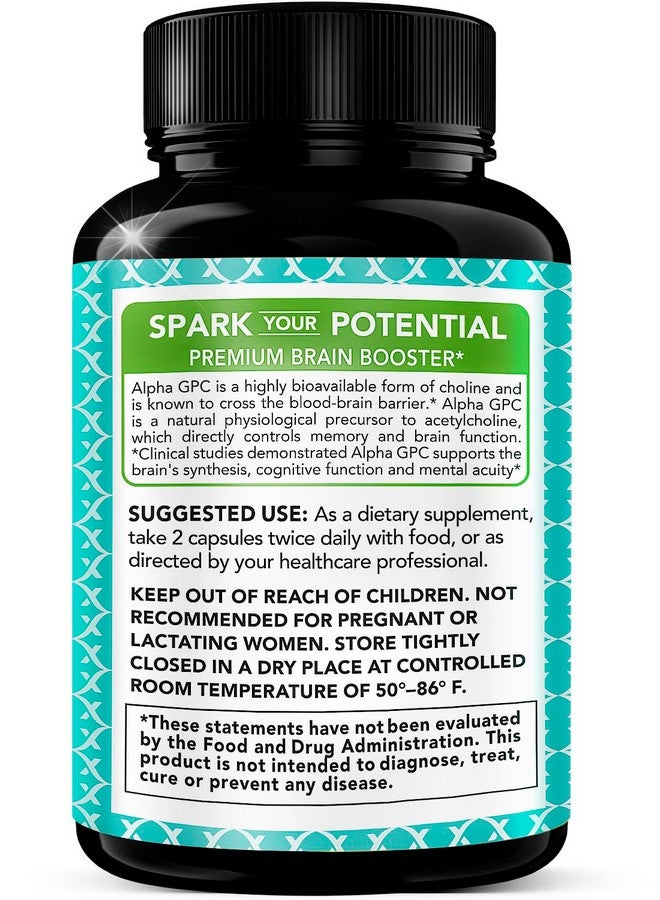 SPARK YOUR POTENTIAL
PREMIUM BRAIN BOOSTER*

Alpha GPC is a highly bioavailable form of choline and is known to cross the blood-brain barrier.* Alpha GPC is a natural physiological precursor to acetylcholine, which directly controls memory and brain function. *Clinical studies demonstrated Alpha GPC supports the brain's synthesis, cognitive function and mental acuity*

SUGGESTED USE: As a dietary supplement, take 2 capsules twice daily with food, or as directed by your healthcare professional.

KEEP OUT OF REACH OF CHILDREN. NOT RECOMMENDED FOR PREGNANT OR LACTATING WOMEN. STORE TIGHTLY CLOSED IN A DRY PLACE AT CONTROLLED ROOM TEMPERATURE OF 50°–86° F.

*These statements have not been evaluated by the Food and Drug Administration. This product is not intended to diagnose, treat, cure or prevent any disease.